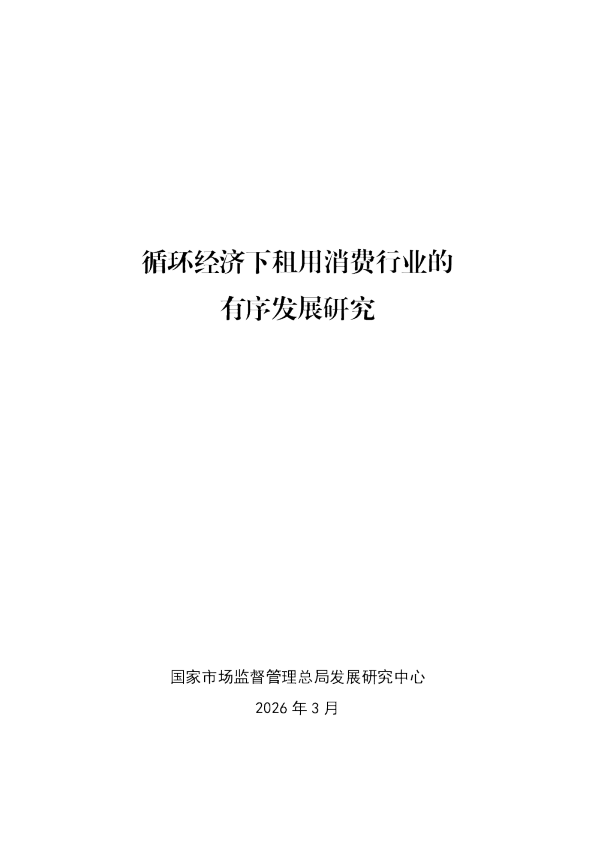 循环经济下租用消费行业的
有序发展研究

国家市场监督管理总局发展研究中心

2026 年 3 月